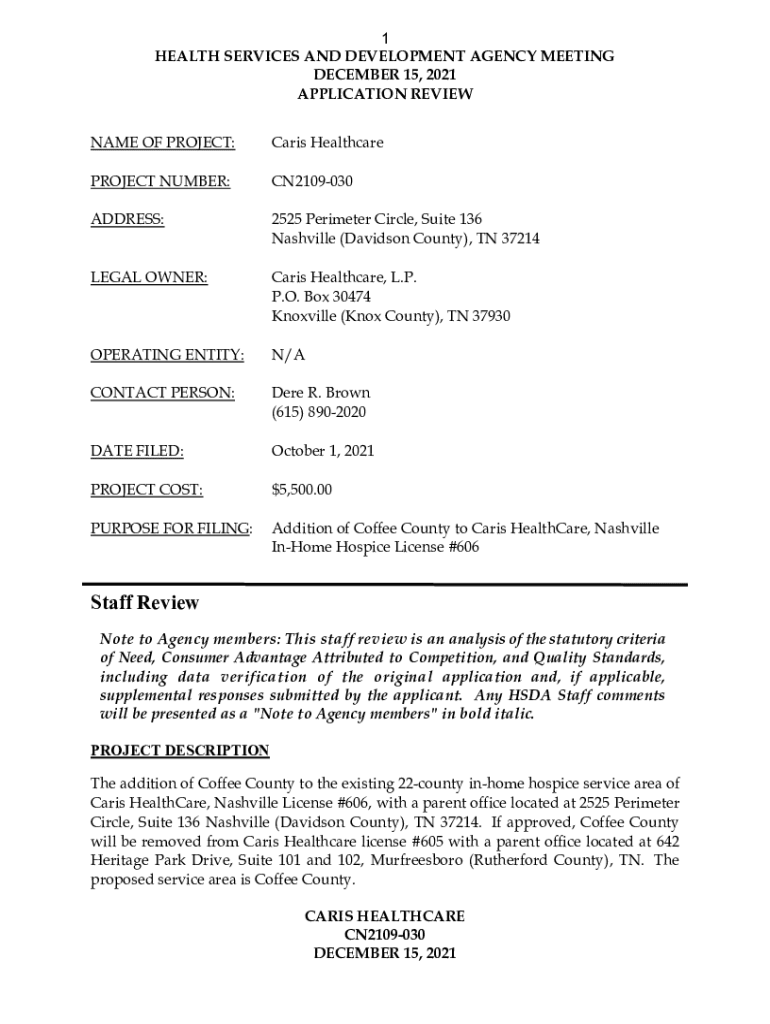 1
HEALTH SERVICES AND DEVELOPMENT AGENCY MEETING
DECEMBER 15, 2021
APPLICATION REVIEW

NAME OF PROJECT: Caris Healthcare

PROJECT NUMBER: CN2109-030

ADDRESS: 2525 Perimeter Circle, Suite 136
Nashville (Davidson County), TN 37214

LEGAL OWNER: Caris Healthcare, L.P.
P.O. Box 30474
Knoxville (Knox County), TN 37930

OPERATING ENTITY: N/A

CONTACT PERSON: Dere R. Brown
(615) 890-2020

DATE FILED: October 1, 2021

PROJECT COST: $5,500.00

PURPOSE FOR FILING: Addition of Coffee County to Caris HealthCare, Nashville In-Home Hospice License #606

Staff Review

Note to Agency members: This staff review is an analysis of the statutory criteria of Need, Consumer Advantage Attributed to Competition, and Quality Standards, including data verification of the original application and, if applicable, supplemental responses submitted by the applicant. Any HSDA Staff comments will be presented as a "Note to Agency members" in bold italic.

PROJECT DESCRIPTION

The addition of Coffee County to the existing 22-county in-home hospice service area of Caris HealthCare, Nashville License #606, with a parent office located at 2525 Perimeter Circle, Suite 136 Nashville (Davidson County), TN 37214. If approved, Coffee County will be removed from Caris Healthcare license #605 with a parent office located at 642 Heritage Park Drive, Suite 101 and 102, Murfreesboro (Rutherford County), TN. The proposed service area is Coffee County.

CARIS HEALTHCARE
CN2109-030
DECEMBER 15, 2021